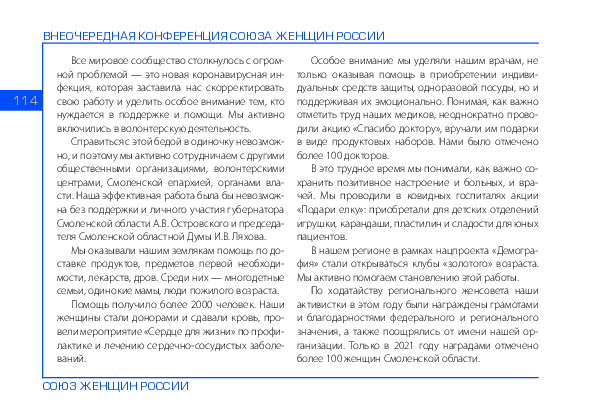 ВНЕОЧЕРЕДНАЯ КОНФЕРЕНЦИЯ СОЮЗА ЖЕНЩИН РОССИИ

114

Все мировое сообщество столкнулось с огромной проблемой — это новая коронавирусная инфекция, которая заставила нас скорректировать свою работу и уделить особое внимание тем, кто нуждается в поддержке и помощи. Мы активно включились в волонтерскую деятельность.

Справиться с этой бедой в одиночку невозможно, и поэтому мы активно сотрудничаем с другими общественными организациями, волонтерскими центрами, Смоленской епархией, органами власти. Наша эффективная работа была бы невозможна без поддержки и личного участия губернатора Смоленской области А.В. Островского и председателя Смоленской областной Думы И.В. Ляхова.

Мы оказывали нашим землякам помощь по доставке продуктов, предметов первой необходимости, лекарств, дров. Среди них — многодетные семьи, одинокие мамы, люди пожилого возраста.

Помощь получило более 2000 человек. Наши женщины стали донорами и сдавали кровь, провели мероприятие «Сердце для жизни» по профилактике и лечению сердечно-сосудистых заболеваний.

Особое внимание мы уделяли нашим врачам, не только оказывая помощь в приобретении индивидуальных средств защиты, одноразовой посуды, но и поддерживая их эмоционально. Понимая, как важно отметить труд наших медиков, неоднократно проводили акцию «Спасибо доктору», вручали им подарки в виде продуктовых наборов. Нами было отмечено более 100 докторов.

В это трудное время мы понимали, как важно сохранить позитивное настроение и больных, и врачей. Мы проводили в ковидных госпиталях акции «Подари елку»: приобретали для детских отделений игрушки, карандаши, пластилин и сладости для юных пациентов.

В нашем регионе в рамках нацпроекта «Демография» стали открываться клубы «золотого» возраста. Мы активно помогаем становлению этой работы.

По ходатайству регионального женсовета наши активистки в этом году были награждены грамотами и благодарностями федерального и регионального значения, а также поощрялись от имени нашей организации. Только в 2021 году наградами отмечено более 100 женщин Смоленской области.

СОЮЗ ЖЕНЩИН РОССИИ